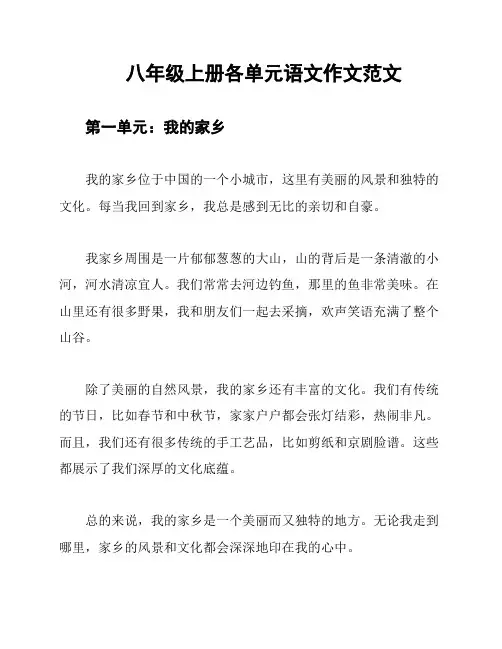 八年级上册各单元语文作文范文

第一单元：我的家乡

我的家乡位于中国的一个小城市，这里有美丽的风景和独特的文化。每当我回到家乡，我总是感到无比的亲切和自豪。

我家乡周围是一片郁郁葱葱的大山，山的背后是一条清澈的小河，河水清凉宜人。我们常常去河边钓鱼，那里的鱼非常美味。在山里还有很多野果，我和朋友们一起去采摘，欢声笑语充满了整个山谷。

除了美丽的自然风景，我的家乡还有丰富的文化。我们有传统的节日，比如春节和中秋节，家家户户都会张灯结彩，热闹非凡。而且，我们还有很多传统的手工艺品，比如剪纸和京剧脸谱。这些都展示了我们深厚的文化底蕴。

总的来说，我的家乡是一个美丽而又独特的地方。无论我走到哪里，家乡的风景和文化都会深深地印在我的心中。